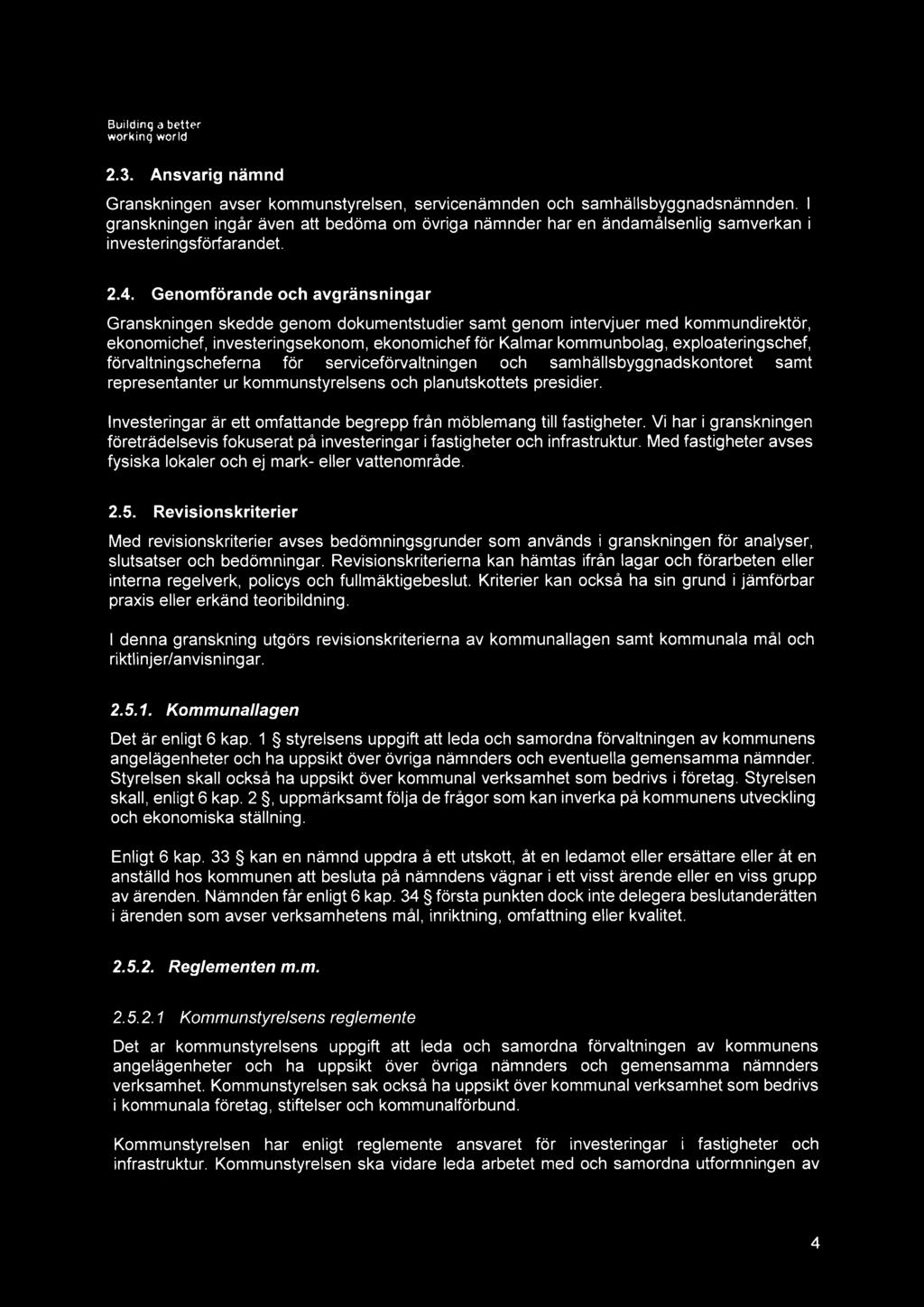 Building a better working world

2.3. Ansvarig nämnd

Granskningen avser kommunstyrelsen, servicenämnden och samhällsbyggnadsnämnden. I granskningen ingår även att bedöma om övriga nämnder har en ändamålsenlig samverkan i investeringsförfarandet.

2.4. Genomförande och avgränsningar

Granskningen skedde genom dokumentstudier samt genom intervjuer med kommundirektör, ekonomichef, investeringsekonom, ekonomichef för Kalmar kommunbolag, exploateringschef, förvaltningscheferna för serviceförvaltningen och samhällsbyggnadskontoret samt representanter ur kommunstyrelsens och planutskottets presidier.

Investeringar är ett omfattande begrepp från möblemang till fastigheter. Vi har i granskningen företrädelsevis fokuserat på investeringar i fastigheter och infrastruktur. Med fastigheter avses fysiska lokaler och ej mark- eller vattenområde.

2.5. Revisionskriterier

Med revisionskriterier avses bedömningsgrunder som används i granskningen för analyser, slutsatser och bedömningar. Revisionskriterierna kan hämtas ifrån lagar och förarbeten eller interna regelverk, policys och fullmäktigebeslut. Kriterier kan också ha sin grund i jämförbar praxis eller erkänd teoribildning.

I denna granskning utgörs revisionskriterierna av kommunallagen samt kommunala mål och riktlinjer/anvisningar.

2.5.1. Kommunallagen

Det är enligt 6 kap. 1 § styrelsens uppgift att leda och samordna förvaltningen av kommunens angelägenheter och ha uppsikt över övriga nämnders och eventuella gemensamma nämnder. Styrelsen skall också ha uppsikt över kommunal verksamhet som bedrivs i företag. Styrelsen skall, enligt 6 kap. 2 §, uppmärksamt följa de frågor som kan inverka på kommunens utveckling och ekonomiska ställning.

Enligt 6 kap. 33 § kan en nämnd uppdra å ett utskott, åt en ledamot eller ersättare eller åt en anställd hos kommunen att besluta på nämndens vägnar i ett visst ärende eller en viss grupp av ärenden. Nämnden får enligt 6 kap. 34 § första punkten dock inte delegera beslutanderätten i ärenden som avser verksamhetens mål, inriktning, omfattning eller kvalitet.

2.5.2. Reglementen m.m.

2.5.2.1 Kommunstyrelsens reglemente

Det ar kommunstyrelsens uppgift att leda och samordna förvaltningen av kommunens angelägenheter och ha uppsikt över övriga nämnders och gemensamma nämnders verksamhet. Kommunstyrelsen sak också ha uppsikt över kommunal verksamhet som bedrivs i kommunala företag, stiftelser och kommunalförbund.

Kommunstyrelsen har enligt reglemente ansvaret för investeringar i fastigheter och infrastruktur. Kommunstyrelsen ska vidare leda arbetet med och samordna utformningen av

4